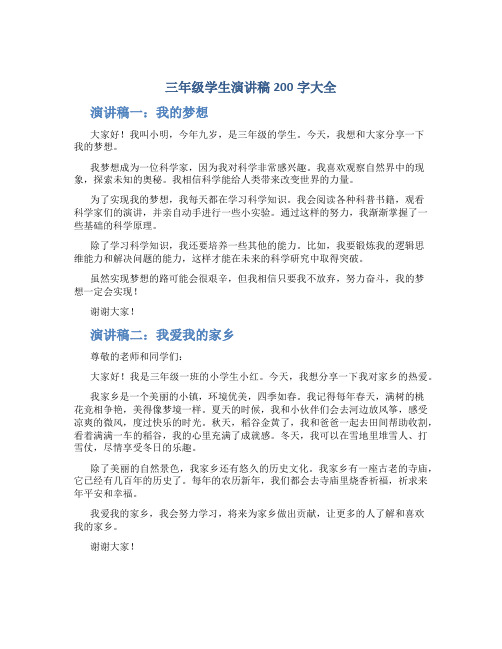 三年级学生演讲稿 200 字大全

演讲稿一：我的梦想

大家好！我叫小明，今年九岁，是三年级的学生。今天，我想和大家分享一下我的梦想。

我梦想成为一位科学家，因为我对科学非常感兴趣。我喜欢观察自然界中的现象，探索未知的奥秘。我相信科学能给人类带来改变世界的力量。

为了实现我的梦想，我每天都在学习科学知识。我会阅读各种科普书籍，观看科学家们的演讲，并亲自动手进行一些小实验。通过这样的努力，我渐渐掌握了一些基础的科学原理。

除了学习科学知识，我还要培养一些其他的能力。比如，我要锻炼我的逻辑思维能力和解决问题的能力，这样才能在未来的科学研究中取得突破。

虽然实现梦想的路可能会很艰辛，但我相信只要我不放弃，努力奋斗，我的梦想一定会实现！

谢谢大家！

演讲稿二：我爱我的家乡

尊敬的老师和同学们：

大家好！我是三年级一班的小学生小红。今天，我想分享一下我对家乡的热爱。

我家乡是一个美丽的小镇，环境优美，四季如春。我记得每年春天，满树的桃花竞相争艳，美得像梦境一样。夏天的时候，我和小伙伴们会去河边放风筝，感受凉爽的微风，度过快乐的时光。秋天，稻谷金黄了，我和爸爸一起去田间帮助收割，看着满满一车的稻谷，我的心里充满了成就感。冬天，我可以在雪地里堆雪人、打雪仗，尽情享受冬日的乐趣。

除了美丽的自然景色，我家乡还有悠久的历史文化。我家乡有一座古老的寺庙，它已经有几百年的历史了。每年的农历新年，我们都会去寺庙里烧香祈福，祈求来年平安和幸福。

我爱我的家乡，我会努力学习，将来为家乡做出贡献，让更多的人了解和喜欢我的家乡。

谢谢大家！